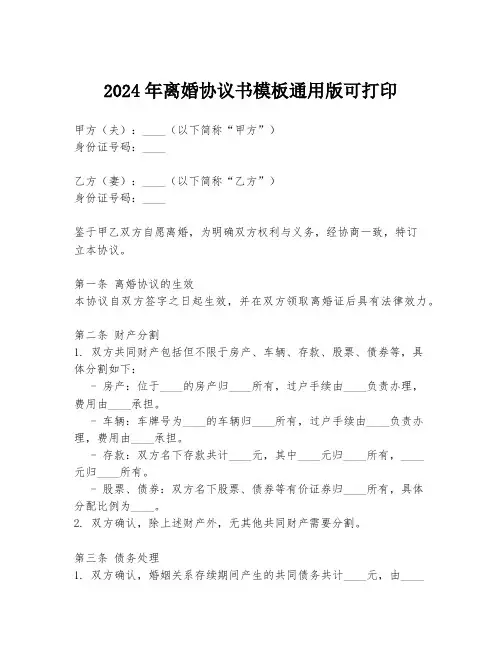 2024年离婚协议书模板通用版可打印

甲方（夫）：____（以下简称“甲方”）
身份证号码：____

乙方（妻）：____（以下简称“乙方”）
身份证号码：____

鉴于甲乙双方自愿离婚，为明确双方权利与义务，经协商一致，特订立本协议。

第一条 离婚协议的生效
本协议自双方签字之日起生效，并在双方领取离婚证后具有法律效力。

第二条 财产分割
1. 双方共同财产包括但不限于房产、车辆、存款、股票、债券等，具体分割如下：
- 房产：位于____的房产归____所有，过户手续由____负责办理，费用由____承担。
- 车辆：车牌号为____的车辆归____所有，过户手续由____负责办理，费用由____承担。
- 存款：双方名下存款共计____元，其中____元归____所有，____元归____所有。
- 股票、债券：双方名下股票、债券等有价证券归____所有，具体分配比例为____。
2. 双方确认，除上述财产外，无其他共同财产需要分割。

第三条 债务处理
1. 双方确认，婚姻关系存续期间产生的共同债务共计____元，由____